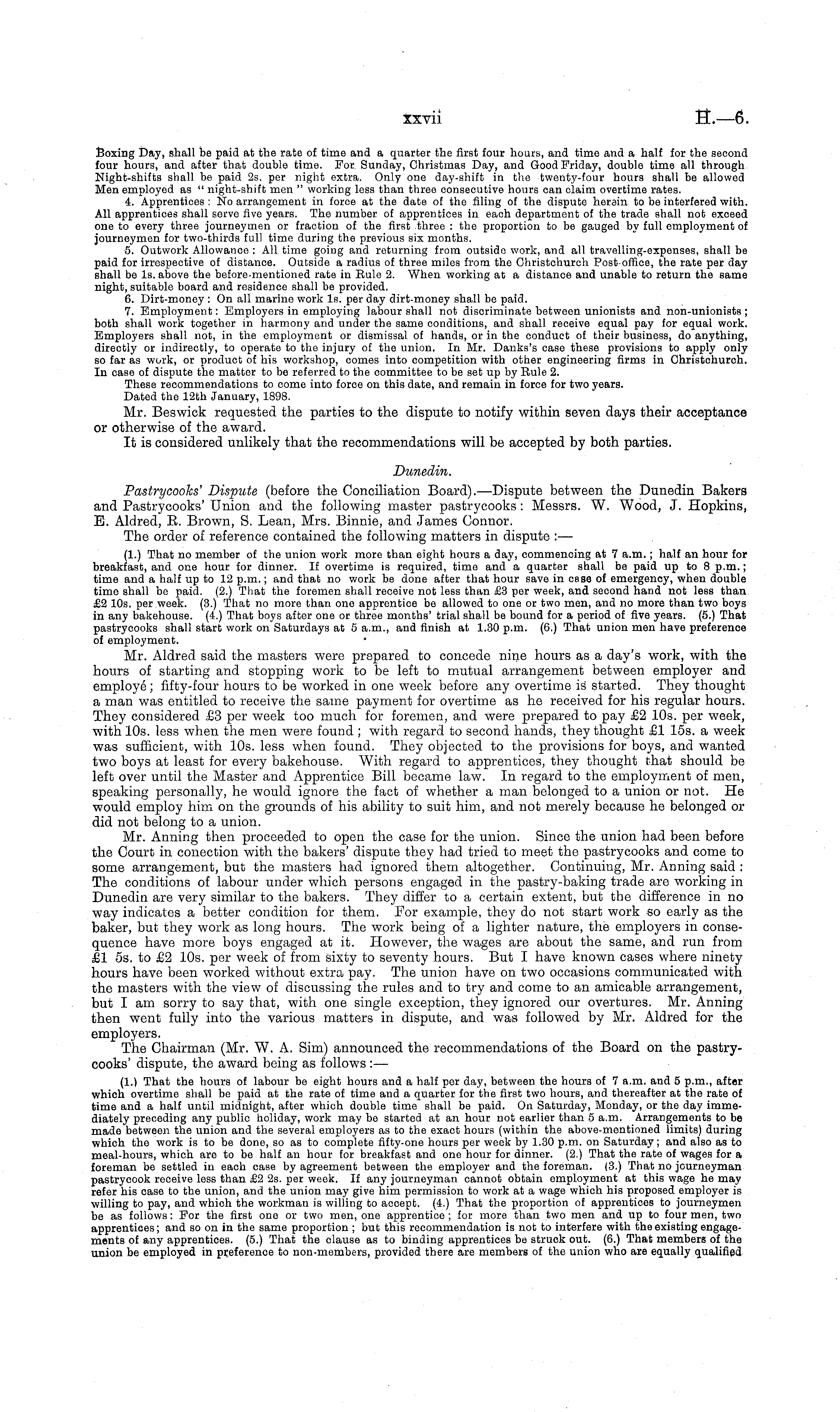 xxvii H.—6.

Boxing Day, shall be paid at the rate of time and a quarter the first four hours, and time and a half for the second four hours, and after that double time. For Sunday, Christmas Day, and Good Friday, double time all through Night-shifts shall be paid 2s. per night extra. Only one day-shift in the twenty-four hours shall be allowed Men employed as "night-shift men" working less than three consecutive hours can claim overtime rates.

4. Apprentices: No arrangement in force at the date of the filing of the dispute herein to be interfered with. All apprentices shall serve five years. The number of apprentices in each department of the trade shall not exceed one to every three journeymen or fraction of the first three: the proportion to be gauged by full employment of journeymen for two-thirds full time during the previous six months.

5. Outwork Allowance: All time going and returning from outside work, and all travelling-expenses, shall be paid for irrespective of distance. Outside a radius of three miles from the Christchurch Post-office, the rate per day shall be 1s. above the before-mentioned rate in Rule 2. When working at a distance and unable to return the same night, suitable board and residence shall be provided.

6. Dirt-money: On all marine work 1s. per day dirt-money shall be paid.

7. Employment: Employers in employing labour shall not discriminate between unionists and non-unionists; both shall work together in harmony and under the same conditions, and shall receive equal pay for equal work. Employers shall not, in the employment or dismissal of hands, or in the conduct of their business, do anything, directly or indirectly, to operate to the injury of the union. In Mr. Danks's case these provisions to apply only so far as work, or product of his workshop, comes into competition with other engineering firms in Christchurch. In case of dispute the matter to be referred to the committee to be set up by Rule 2.

These recommendations to come into force on this date, and remain in force for two years.

Dated the 12th January, 1898.

Mr. Beswick requested the parties to the dispute to notify within seven days their acceptance or otherwise of the award.

It is considered unlikely that the recommendations will be accepted by both parties.

Dunedin.

Pastrycooks' Dispute (before the Conciliation Board).—Dispute between the Dunedin Bakers and Pastrycooks' Union and the following master pastrycooks: Messrs. W. Wood, J. Hopkins, E. Aldred, R. Brown, S. Lean, Mrs. Binnie, and James Connor.

The order of reference contained the following matters in dispute:—

(1.) That no member of the union work more than eight hours a day, commencing at 7 a.m.; half an hour for breakfast, and one hour for dinner. If overtime is required, time and a quarter shall be paid up to 8 p.m.; time and a half up to 12 p.m.; and that no work be done after that hour save in case of emergency, when double time shall be paid. (2.) That the foremen shall receive not less than £3 per week, and second hand not less than £2 10s. per week. (3.) That no more than one apprentice be allowed to one or two men, and no more than two boys in any bakehouse. (4.) That boys after one or three months' trial shall be bound for a period of five years. (5.) That pastrycooks shall start work on Saturdays at 5 a.m., and finish at 1.30 p.m. (6.) That union men have preference of employment.

Mr. Aldred said the masters were prepared to concede nine hours as a day's work, with the hours of starting and stopping work to be left to mutual arrangement between employer and employé; fifty-four hours to be worked in one week before any overtime is started. They thought a man was entitled to receive the same payment for overtime as he received for his regular hours. They considered £3 per week too much for foremen, and were prepared to pay £2 10s. per week, with 10s. less when the men were found; with regard to second hands, they thought £1 15s. a week was sufficient, with 10s. less when found. They objected to the provisions for boys, and wanted two boys at least for every bakehouse. With regard to apprentices, they thought that should be left over until the Master and Apprentice Bill became law. In regard to the employment of men, speaking personally, he would ignore the fact of whether a man belonged to a union or not. He would employ him on the grounds of his ability to suit him, and not merely because he belonged or did not belong to a union.

Mr. Anning then proceeded to open the case for the union. Since the union had been before the Court in conection with the bakers' dispute they had tried to meet the pastrycooks and come to some arrangement, but the masters had ignored them altogether. Continuing, Mr. Anning said: The conditions of labour under which persons engaged in the pastry-baking trade are working in Dunedin are very similar to the bakers. They differ to a certain extent, but the difference in no way indicates a better condition for them. For example, they do not start work so early as the baker, but they work as long hours. The work being of a lighter nature, the employers in consequence have more boys engaged at it. However, the wages are about the same, and run from £1 5s. to £2 10s. per week of from sixty to seventy hours. But I have known cases where ninety hours have been worked without extra pay. The union have on two occasions communicated with the masters with the view of discussing the rules and to try and come to an amicable arrangement, but I am sorry to say that, with one single exception, they ignored our overtures. Mr. Anning then went fully into the various matters in dispute, and was followed by Mr. Aldred for the employers.

The Chairman (Mr. W. A. Sim) announced the recommendations of the Board on the pastrycooks' dispute, the award being as follows:—

(1.) That the hours of labour be eight hours and a half per day, between the hours of 7 a.m. and 5 p.m., after which overtime shall be paid at the rate of time and a quarter for the first two hours, and thereafter at the rate of time and a half until midnight, after which double time shall be paid. On Saturday, Monday, or the day immediately preceding any public holiday, work may be started at an hour not earlier than 5 a.m. Arrangements to be made between the union and the several employers as to the exact hours (within the above-mentioned limits) during which the work is to be done, so as to complete fifty-one hours per week by 1.30 p.m. on Saturday; and also as to meal-hours, which are to be half an hour for breakfast and one hour for dinner. (2.) That the rate of wages for a foreman be settled in each case by agreement between the employer and the foreman. (3.) That no journeyman pastrycook receive less than £2 2s. per week. If any journeyman cannot obtain employment at this wage he may refer his case to the union, and the union may give him permission to work at a wage which his proposed employer is willing to pay, and which the workman is willing to accept. (4.) That the proportion of apprentices to journeymen be as follows: For the first one or two men, one apprentice; for more than two men and up to four men, two apprentices; and so on in the same proportion; but this recommendation is not to interfere with the existing engagements of any apprentices. (5.) That the clause as to binding apprentices be struck out. (6.) That members of the union be employed in preference to non-members, provided there are members of the union who are equally qualified